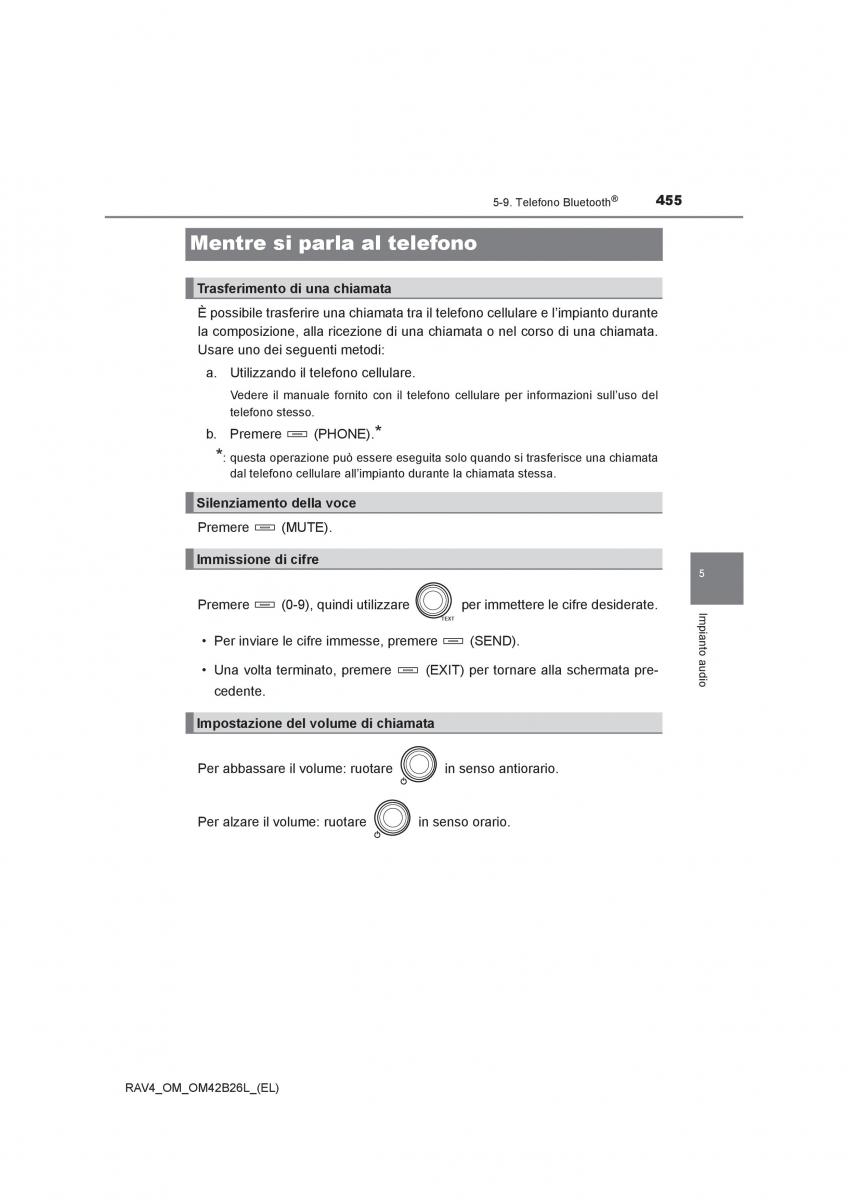 5-9. Telefono Bluetooth® 455

Mentre si parla al telefono

Trasferimento di una chiamata

È possibile trasferire una chiamata tra il telefono cellulare e l'impianto durante la composizione, alla ricezione di una chiamata o nel corso di una chiamata. Usare uno dei seguenti metodi:

a. Utilizzando il telefono cellulare.

Vedere il manuale fornito con il telefono cellulare per informazioni sull'uso del telefono stesso.

b. Premere (PHONE).*

*: questa operazione può essere eseguita solo quando si trasferisce una chiamata dal telefono cellulare all'impianto durante la chiamata stessa.

Silenziamento della voce

Premere (MUTE).

Immissione di cifre

Premere (0-9), quindi utilizzare TEXT per immettere le cifre desiderate.

• Per inviare le cifre immesse, premere (SEND).

• Una volta terminato, premere (EXIT) per tornare alla schermata precedente.

Impostazione del volume di chiamata

Per abbassare il volume: ruotare in senso antiorario.

Per alzare il volume: ruotare in senso orario.

5

Impianto audio

RAV4_OM_OM42B26L_(EL)